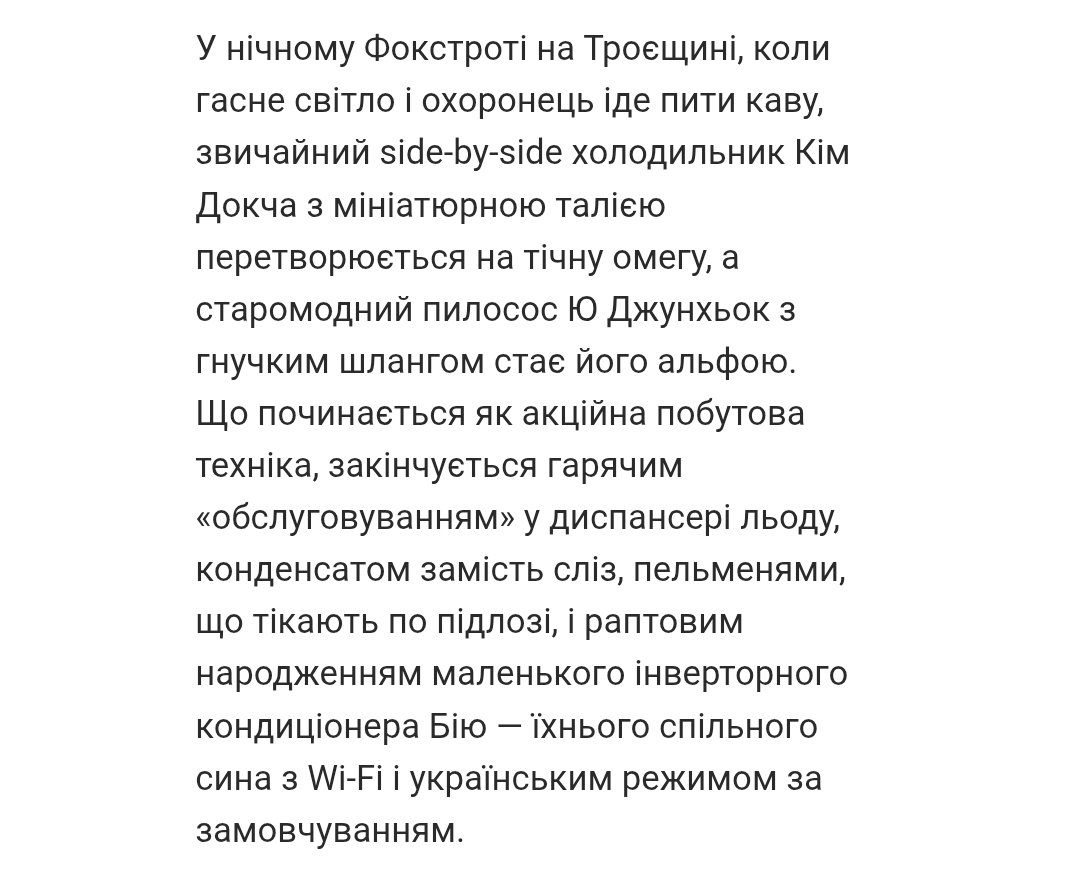 У нічному Фокстроті на Троєщині, коли гасне світло і охоронець іде пити каву, звичайний side-by-side холодильник Кім Докча з мініатюрною талією перетворюється на тічну омегу, а старомодний пилосос Ю Джунхьок з гнучким шлангом стає його альфою. Що починається як акційна побутова техніка, закінчується гарячим «обслуговуванням» у диспансері льоду, конденсатом замість сліз, пельменями, що тікають по підлозі, і раптовим народженням маленького інверторного кондиціонера Бію — їхнього спільного сина з Wi-Fi і українським режимом за замовчуванням.